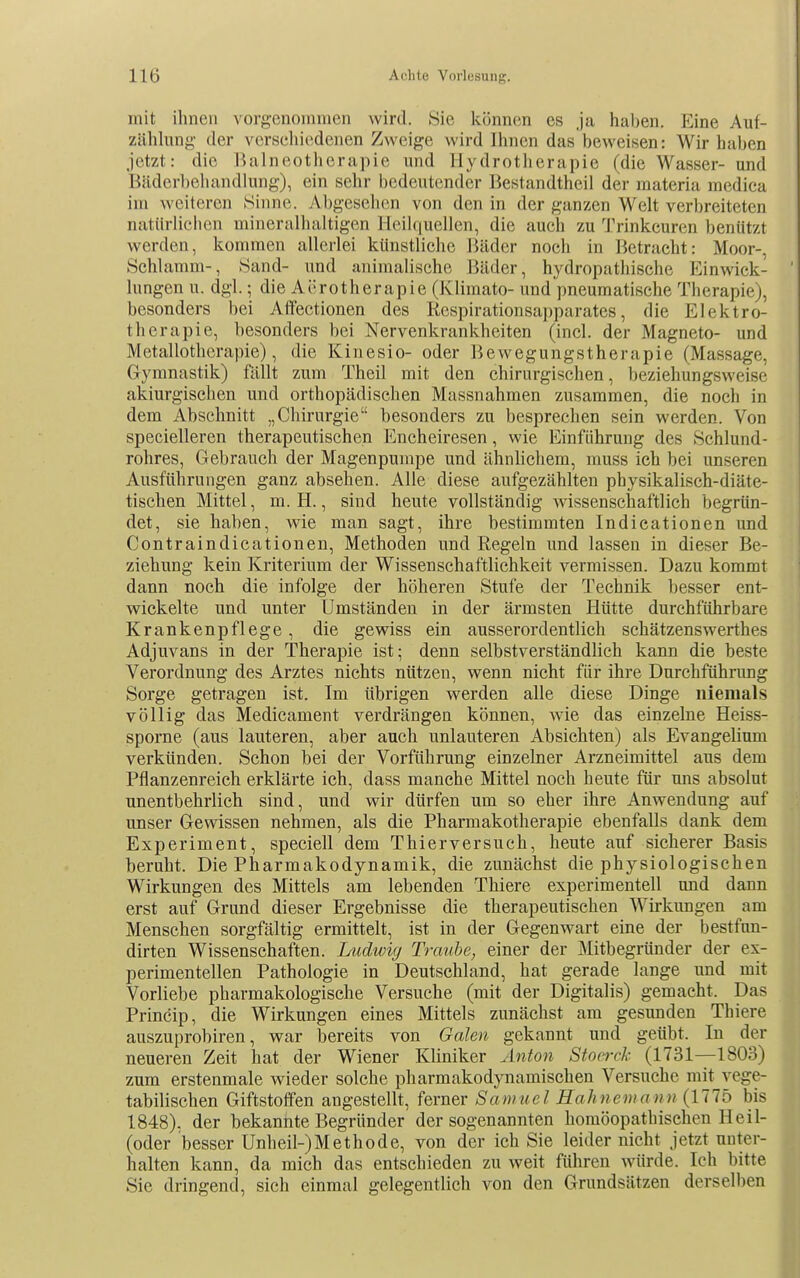 116 Achte Vorlesung.

mit ihnen vorgenommen wird. Sie können es ja haben. Eine Aufzählung der verschiedenen Zweige wird Ihnen das beweisen: Wir haben jetzt: die Balneotherapie und Hydrotherapie (die Wasser- und Bäderbehandlung), ein sehr bedeutender Bestandtheil der materia medica im weiteren Sinne. Abgesehen von den in der ganzen Welt verbreiteten natürlichen mineralhaltigen Heilquellen, die auch zu Trinkcuren benützt werden, kommen allerlei künstliche Bäder noch in Betracht: Moor-, Schlamm-, Sand- und animalische Bäder, hydropathische Einwicklungen u. dgl.; die Aërotherapie (Klimato- und pneumatische Therapie), besonders bei Affectionen des Respirationsapparates, die Elektrotherapie, besonders bei Nervenkrankheiten (incl. der Magneto- und Metallotherapie), die Kinesio- oder Bewegungstherapie (Massage, Gymnastik) fällt zum Theil mit den chirurgischen, beziehungsweise akiurgischen und orthopädischen Massnahmen zusammen, die noch in dem Abschnitt „Chirurgie“ besonders zu besprechen sein werden. Von specielleren therapeutischen Encheiresen, wie Einführung des Schlundrohres, Gebrauch der Magenpumpe und ähnlichem, muss ich bei unseren Ausführungen ganz absehen. Alle diese aufgezählten physikalisch-diätetischen Mittel, m. H., sind heute vollständig wissenschaftlich begründet, sie haben, wie man sagt, ihre bestimmten Indicationen und Contraindicationen, Methoden und Regeln und lassen in dieser Beziehung kein Kriterium der Wissenschaftlichkeit vermissen. Dazu kommt dann noch die infolge der höheren Stufe der Technik besser entwickelte und unter Umständen in der ärmsten Hütte durchführbare Krankenpflege, die gewiss ein ausserordentlich schätzenswerthes Adjuvans in der Therapie ist; denn selbstverständlich kann die beste Verordnung des Arztes nichts nützen, wenn nicht für ihre Durchführung Sorge getragen ist. Im übrigen werden alle diese Dinge niemals völlig das Medicament verdrängen können, wie das einzelne Heisssporne (aus lauteren, aber auch unlauteren Absichten) als Evangelium verkünden. Schon bei der Vorführung einzelner Arzneimittel aus dem Pflanzenreich erklärte ich, dass manche Mittel noch heute für uns absolut unentbehrlich sind, und wir dürfen um so eher ihre Anwendung auf unser Gewissen nehmen, als die Pharmakotherapie ebenfalls dank dem Experiment, speciell dem Thierversuch, heute auf sicherer Basis beruht. Die Pharmakodynamik, die zunächst die physiologischen Wirkungen des Mittels am lebenden Thiere experimentell und dann erst auf Grund dieser Ergebnisse die therapeutischen Wirkungen am Menschen sorgfältig ermittelt, ist in der Gegenwart eine der bestfundirten Wissenschaften. Ludwig Traube, einer der Mitbegründer der experimentellen Pathologie in Deutschland, hat gerade lange und mit Vorliebe pharmakologische Versuche (mit der Digitalis) gemacht. Das Princip, die Wirkungen eines Mittels zunächst am gesunden Thiere auszuprobiren, war bereits von Galen gekannt und geübt. In der neueren Zeit hat der Wiener Kliniker Anton Stoerck (1731—1803) zum erstenmale wieder solche pharmakodynamischen Versuche mit vegetabilischen Giftstoffen angestellt, ferner Samuel Hahnemann (1775 bis 1848), der bekannte Begründer der sogenannten homöopathischen Heil- (oder besser Unheil-)Methode, von der ich Sie leider nicht jetzt unterhalten kann, da mich das entschieden zu weit führen würde. Ich bitte Sie dringend, sich einmal gelegentlich von den Grundsätzen derselben